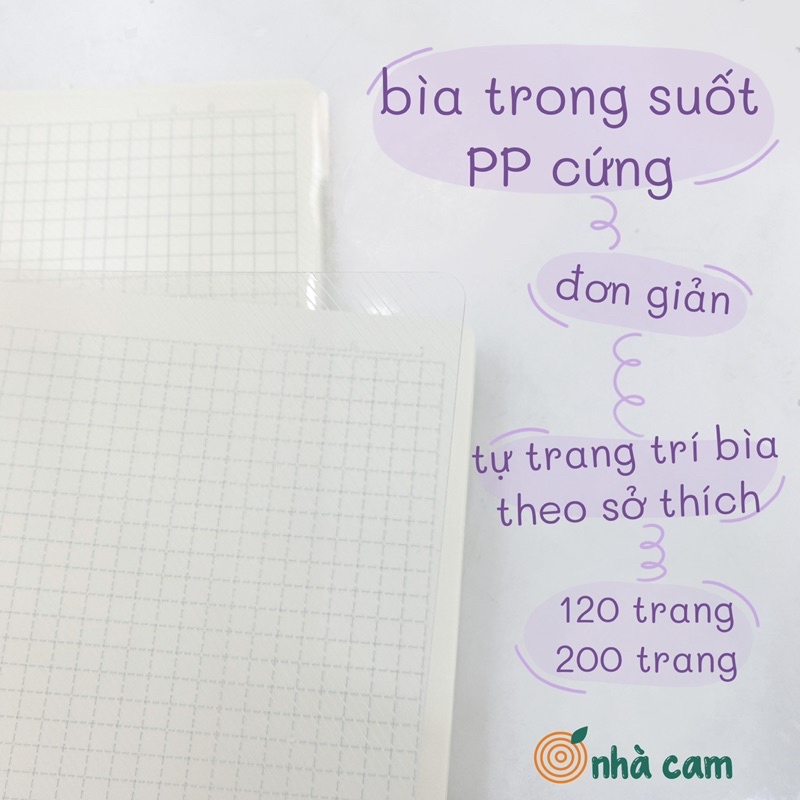 bìa trong suốt
PP cứng

đơn giản

tự trang trí bìa
theo sở thích

120 trang
200 trang

nhà cam